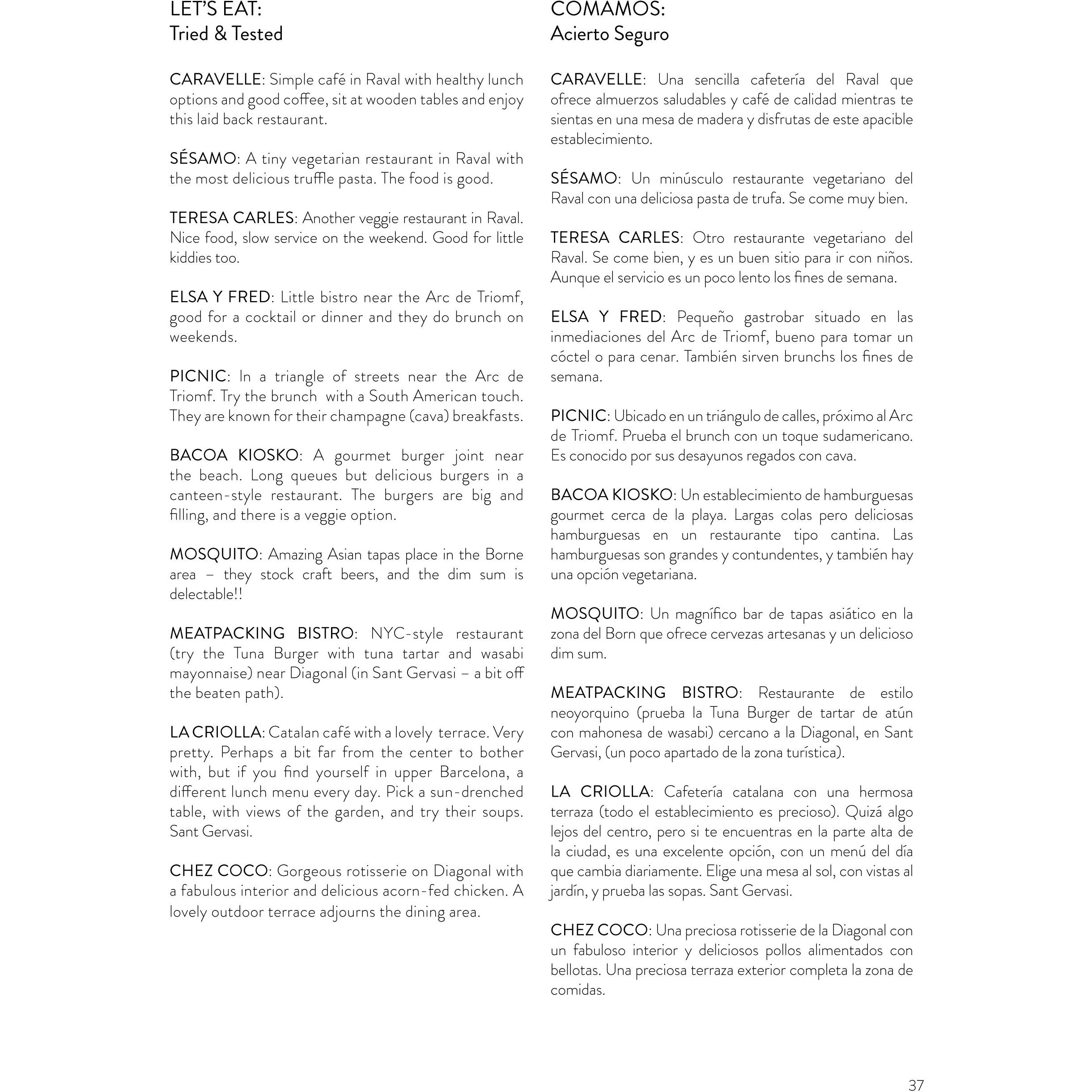 LET'S EAT:
Tried & Tested

CARAVELLE: Simple café in Raval with healthy lunch options and good coffee, sit at wooden tables and enjoy this laid back restaurant.

SÉSAMO: A tiny vegetarian restaurant in Raval with the most delicious truffle pasta. The food is good.

TERESA CARLES: Another veggie restaurant in Raval. Nice food, slow service on the weekend. Good for little kiddies too.

ELSA Y FRED: Little bistro near the Arc de Triomf, good for a cocktail or dinner and they do brunch on weekends.

PICNIC: In a triangle of streets near the Arc de Triomf. Try the brunch with a South American touch. They are known for their champagne (cava) breakfasts.

BACOA KIOSKO: A gourmet burger joint near the beach. Long queues but delicious burgers in a canteen-style restaurant. The burgers are big and filling, and there is a veggie option.

MOSQUITO: Amazing Asian tapas place in the Borne area – they stock craft beers, and the dim sum is delectable!!

MEATPACKING BISTRO: NYC-style restaurant (try the Tuna Burger with tuna tartar and wasabi mayonnaise) near Diagonal (in Sant Gervasi – a bit off the beaten path).

LA CRIOLLA: Catalan café with a lovely terrace. Very pretty. Perhaps a bit far from the center to bother with, but if you find yourself in upper Barcelona, a different lunch menu every day. Pick a sun-drenched table, with views of the garden, and try their soups. Sant Gervasi.

CHEZ COCO: Gorgeous rotisserie on Diagonal with a fabulous interior and delicious acorn-fed chicken. A lovely outdoor terrace adjourns the dining area.

COMAMOS:
Acierto Seguro

CARAVELLE: Una sencilla cafetería del Raval que ofrece almuerzos saludables y café de calidad mientras te sientas en una mesa de madera y disfrutas de este apacible establecimiento.

SÉSAMO: Un minúsculo restaurante vegetariano del Raval con una deliciosa pasta de trufa. Se come muy bien.

TERESA CARLES: Otro restaurante vegetariano del Raval. Se come bien, y es un buen sitio para ir con niños. Aunque el servicio es un poco lento los fines de semana.

ELSA Y FRED: Pequeño gastrobar situado en las inmediaciones del Arc de Triomf, bueno para tomar un cóctel o para cenar. También sirven brunchs los fines de semana.

PICNIC: Ubicado en un triángulo de calles, próximo al Arc de Triomf. Prueba el brunch con un toque sudamericano. Es conocido por sus desayunos regados con cava.

BACOA KIOSKO: Un establecimiento de hamburguesas gourmet cerca de la playa. Largas colas pero deliciosas hamburguesas en un restaurante tipo cantina. Las hamburguesas son grandes y contundentes, y también hay una opción vegetariana.

MOSQUITO: Un magnífico bar de tapas asiático en la zona del Born que ofrece cervezas artesanas y un delicioso dim sum.

MEATPACKING BISTRO: Restaurante de estilo neoyorquino (prueba la Tuna Burger de tartar de atún con mahonesa de wasabi) cercano a la Diagonal, en Sant Gervasi, (un poco apartado de la zona turística).

LA CRIOLLA: Cafetería catalana con una hermosa terraza (todo el establecimiento es precioso). Quizá algo lejos del centro, pero si te encuentras en la parte alta de la ciudad, es una excelente opción, con un menú del día que cambia diariamente. Elige una mesa al sol, con vistas al jardín, y prueba las sopas. Sant Gervasi.

CHEZ COCO: Una preciosa rotisserie de la Diagonal con un fabuloso interior y deliciosos pollos alimentados con bellotas. Una preciosa terraza exterior completa la zona de comidas.

37